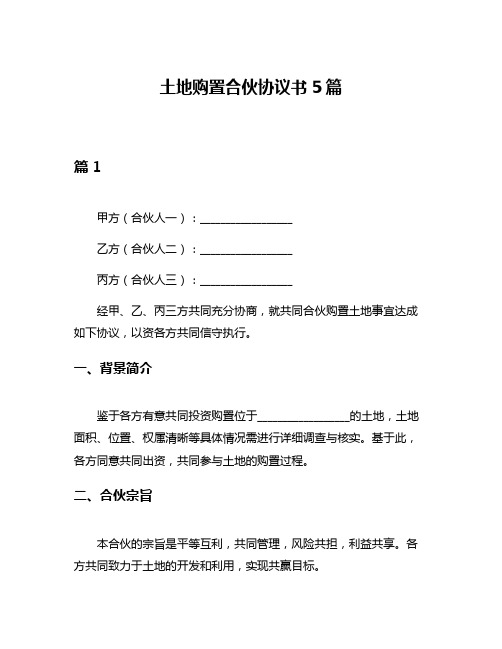 土地购置合伙协议书 5 篇

篇 1

甲方（合伙人一）：________________

乙方（合伙人二）：________________

丙方（合伙人三）：________________

经甲、乙、丙三方共同充分协商，就共同合伙购置土地事宜达成如下协议，以资各方共同信守执行。

一、背景简介

鉴于各方有意共同投资购置位于________________的土地，土地面积、位置、权属清晰等具体情况需进行详细调查与核实。基于此，各方同意共同出资，共同参与土地的购置过程。

二、合伙宗旨

本合伙的宗旨是平等互利，共同管理，风险共担，利益共享。各方共同致力于土地的开发和利用，实现共赢目标。